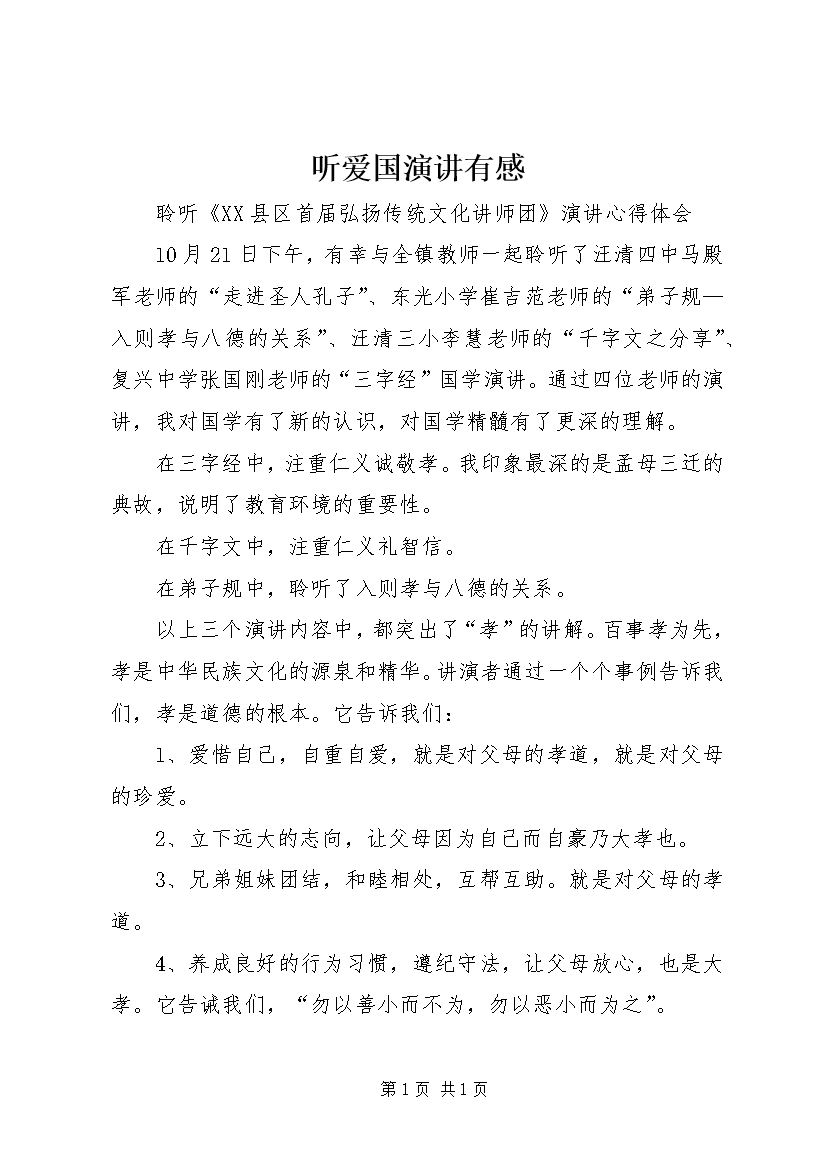 听爱国演讲有感

聆听《XX县区首届弘扬传统文化讲师团》演讲心得体会

10月21日下午，有幸与全镇教师一起聆听了汪清四中马殿军老师的“走进圣人孔子”、东光小学崔吉范老师的“弟子规—入则孝与八德的关系”、汪清三小李慧老师的“千字文之分享”、复兴中学张国刚老师的“三字经”国学演讲。通过四位老师的演讲，我对国学有了新的认识，对国学精髓有了更深的理解。

在三字经中，注重仁义诚敬孝。我印象最深的是孟母三迁的典故，说明了教育环境的重要性。

在千字文中，注重仁义礼智信。

在弟子规中，聆听了入则孝与八德的关系。

以上三个演讲内容中，都突出了“孝”的讲解。百事孝为先，孝是中华民族文化的源泉和精华。讲演者通过一个个事例告诉我们，孝是道德的根本。它告诉我们：

1、爱惜自己，自重自爱，就是对父母的孝道，就是对父母的珍爱。

2、立下远大的志向，让父母因为自己而自豪乃大孝也。

3、兄弟姐妹团结，和睦相处，互帮互助。就是对父母的孝道。

4、养成良好的行为习惯，遵纪守法，让父母放心，也是大孝。它告诫我们，“勿以善小而不为，勿以恶小而为之”。

第1页 共1页